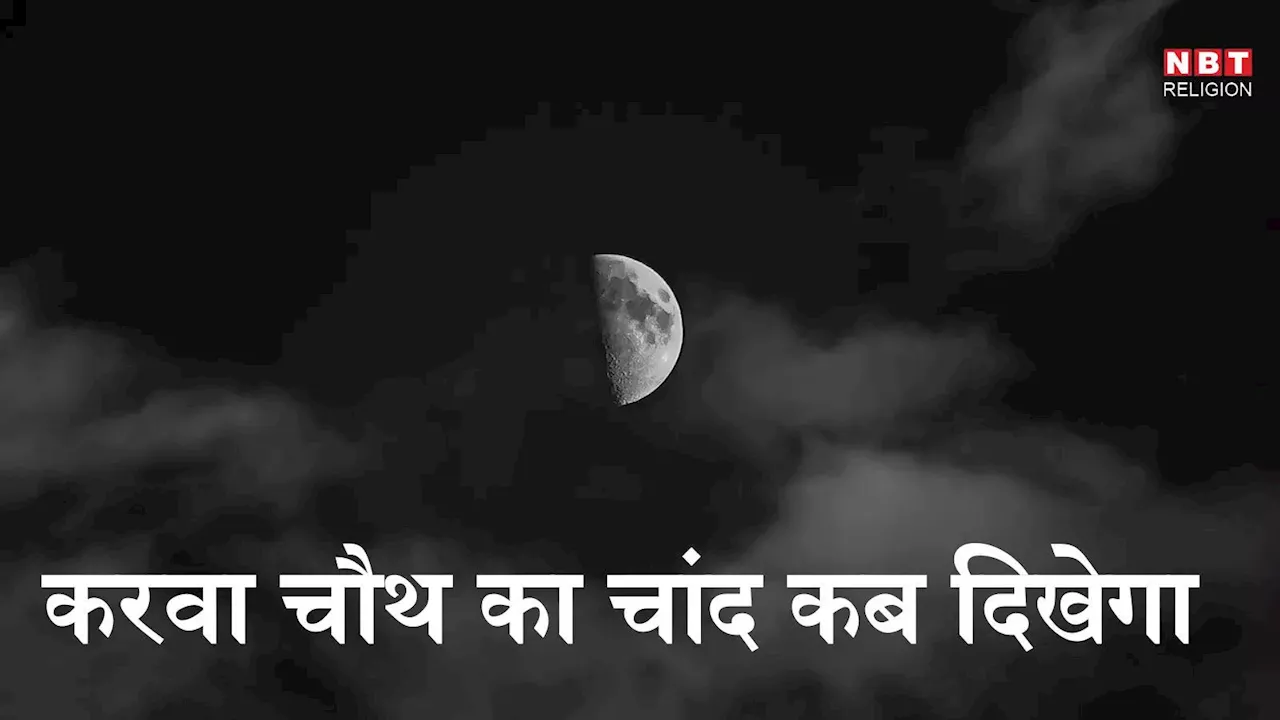 NBT
RELIGION

करवा चौथ का चांद कब दिखेगा